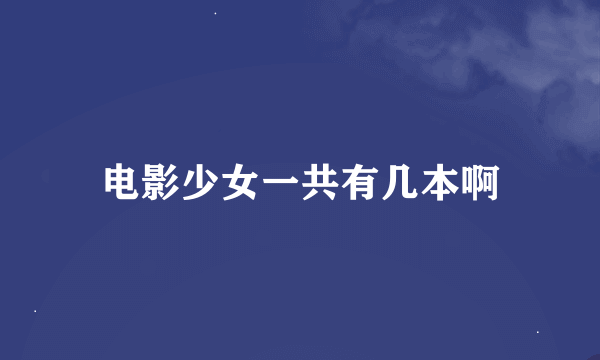 电影少女一共有几本啊